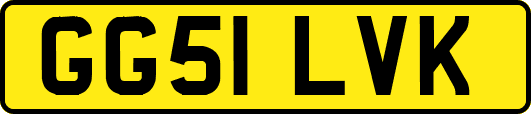 GG51 LVK